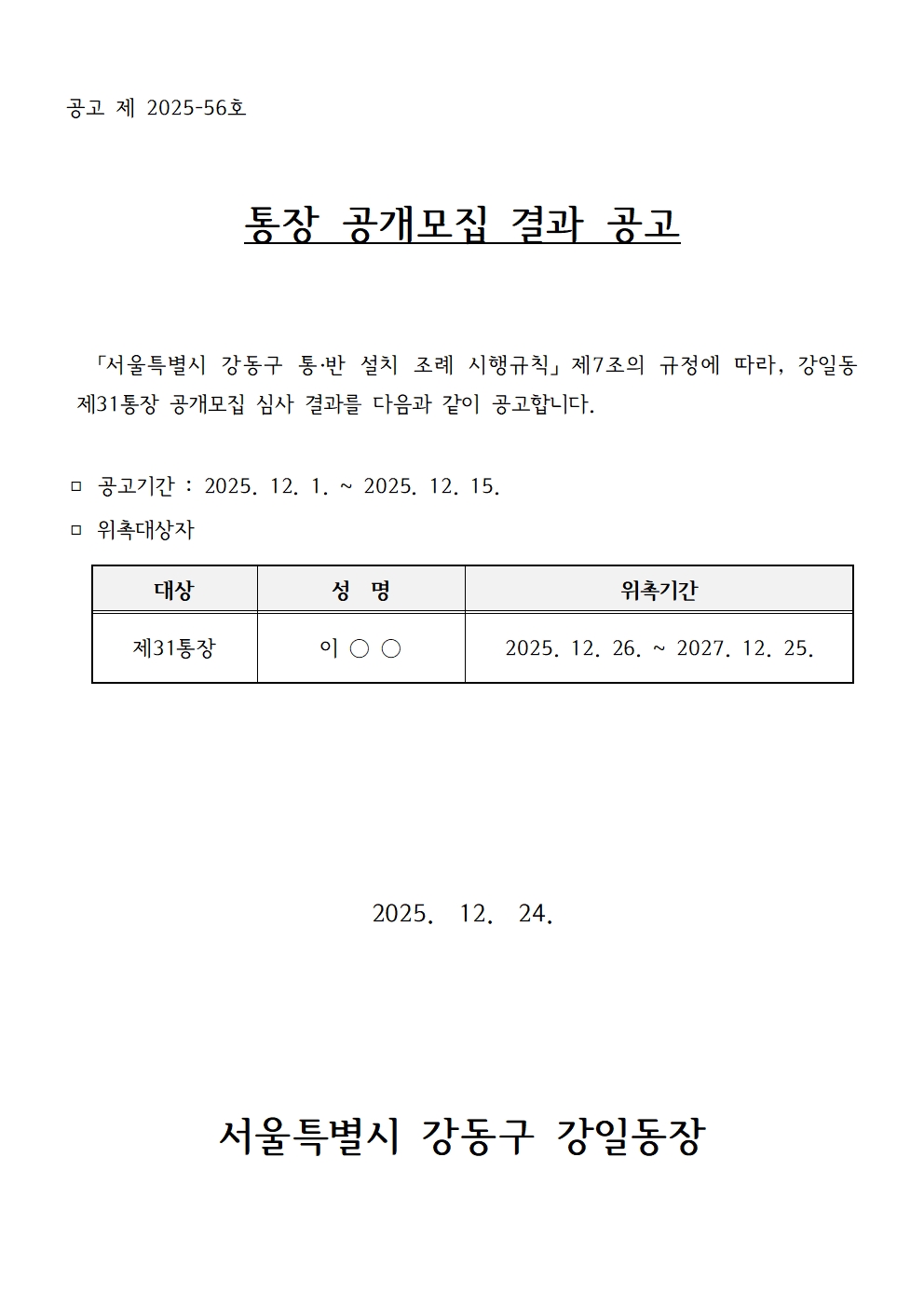 공고 제 2025-56호

통장 공개모집 결과 공고

「서울특별시 강동구 통·반 설치 조례 시행규칙」 제7조의 규정에 따라, 강일동 제31통장 공개모집 심사 결과를 다음과 같이 공고합니다.

□ 공고기간 : 2025. 12. 1. ~ 2025. 12. 15.

□ 위촉대상자

| 대상 | 성 명 | 위촉기간 |
|---|---|---|
| 제31통장 | 이 ○ ○ | 2025. 12. 26. ~ 2027. 12. 25. |

2025. 12. 24.

서울특별시 강동구 강일동장